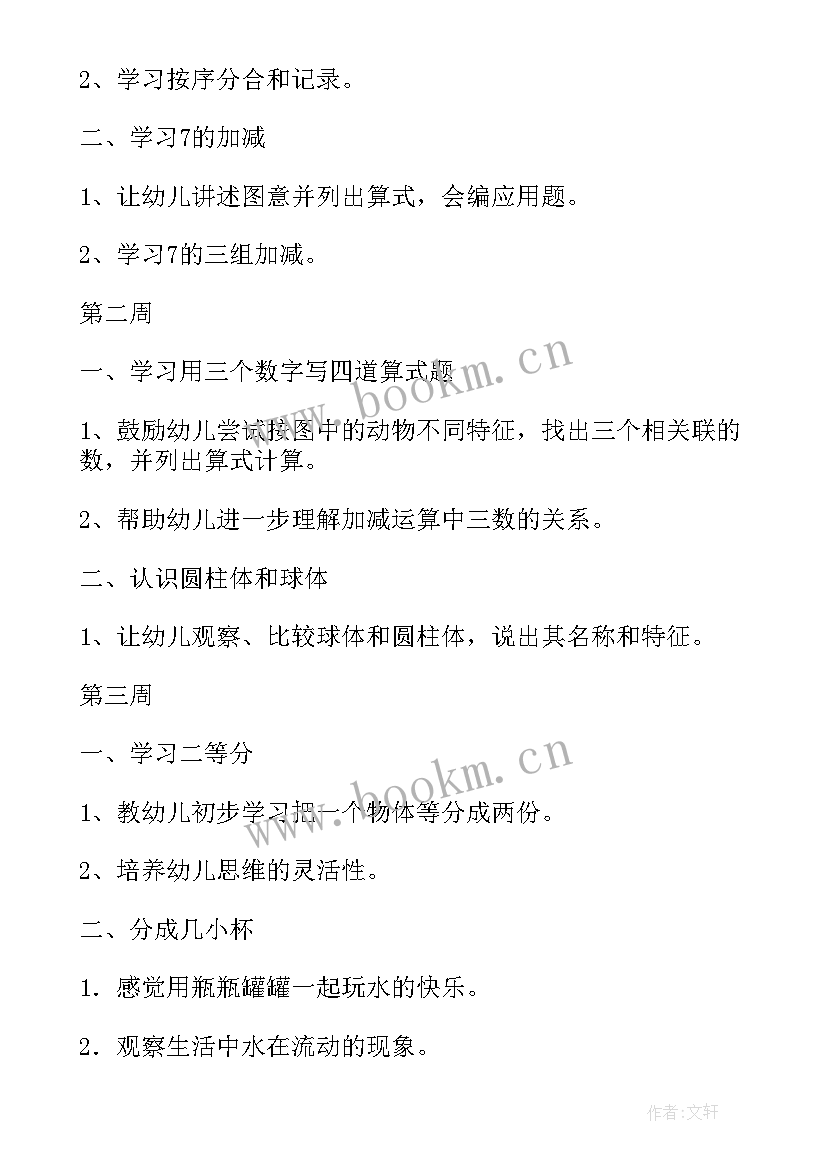 2、学习按序分合和记录。

二、学习7的加减

1、让幼儿讲述图意并列出算式，会编应用题。

2、学习7的三组加减。

第二周

一、学习用三个数字写四道算式题

1、鼓励幼儿尝试按图中的动物不同特征，找出三个相关联的数，并列出算式计算。

2、帮助幼儿进一步理解加减运算中三数的关系。

二、认识圆柱体和球体

1、让幼儿观察、比较球体和圆柱体，说出其名称和特征。

第三周

一、学习二等分

1、教幼儿初步学习把一个物体等分成两份。

2、培养幼儿思维的灵活性。

二、分成几小杯

1．感觉用瓶瓶罐罐一起玩水的快乐。

2．观察生活中水在流动的现象。

www.bookm.cn

www.bookm.cn

作者:文轩